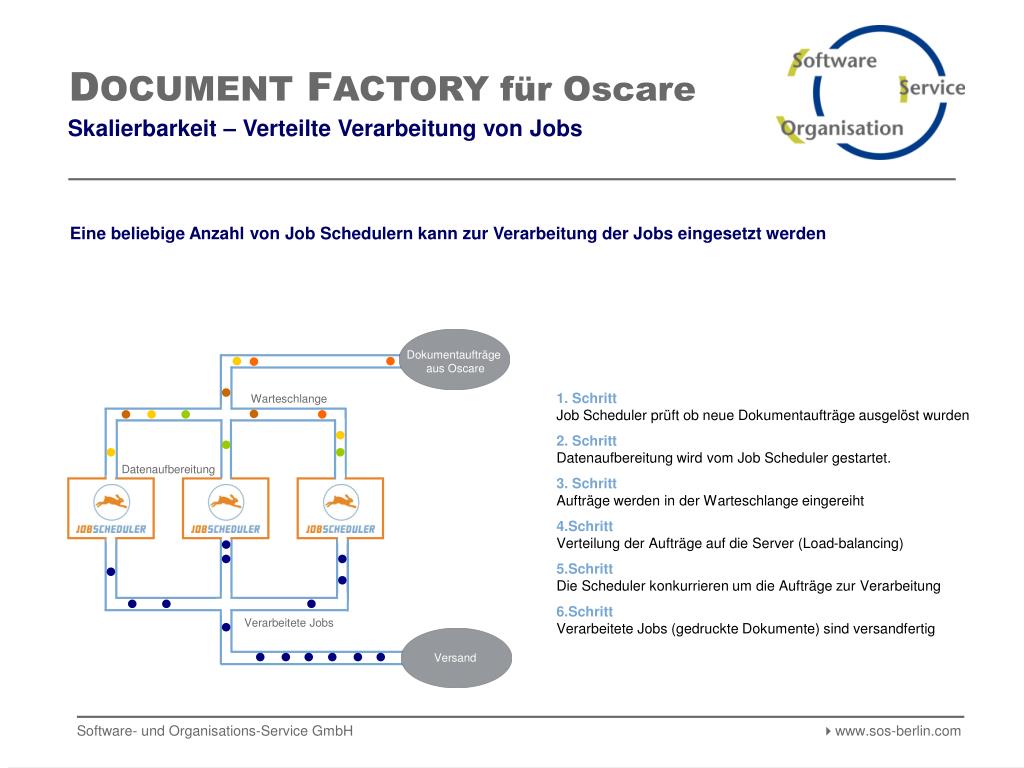 DOCUMENT FACTORY für Oscare
Skalierbarkeit – Verteilte Verarbeitung von Jobs

Software
Service
Organisation

Eine beliebige Anzahl von Job Schedulern kann zur Verarbeitung der Jobs eingesetzt werden

Dokumentaufträge aus Oscare

Warteschlange

Datenaufbereitung

JOBSCHEDULER

JOBSCHEDULER

JOBSCHEDULER

Verarbeitete Jobs

Versand

1. Schritt
Job Scheduler prüft ob neue Dokumentaufträge ausgelöst wurden

2. Schritt
Datenaufbereitung wird vom Job Scheduler gestartet.

3. Schritt
Aufträge werden in der Warteschlange eingereiht

4.Schritt
Verteilung der Aufträge auf die Server (Load-balancing)

5.Schritt
Die Scheduler konkurrieren um die Aufträge zur Verarbeitung

6.Schritt
Verarbeitete Jobs (gedruckte Dokumente) sind versandfertig

Software- und Organisations-Service GmbH

www.sos-berlin.com